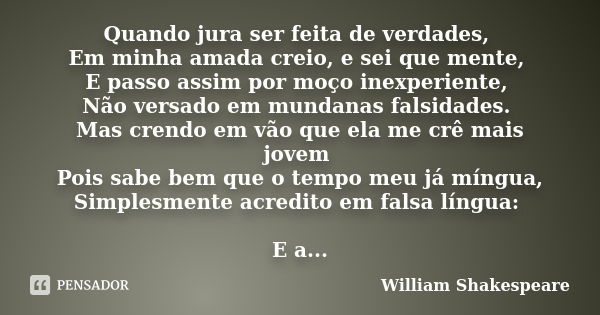 Quando jura ser feita de verdades,
Em minha amada creio, e sei que mente,
E passo assim por moço inexperiente,
Não versado em mundanas falsidades.
Mas crendo em vão que ela me crê mais jovem
Pois sabe bem que o tempo meu já míngua,
Simplesmente acredito em falsa língua:

E a...

PENSADOR

William Shakespeare